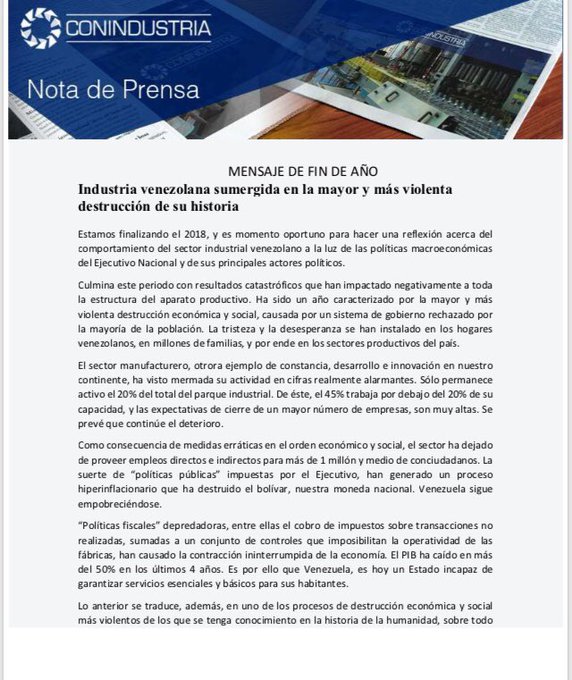 CONINDUSTRIA

Nota de Prensa

MENSAJE DE FIN DE AÑO

Industria venezolana sumergida en la mayor y más violenta destrucción de su historia

Estamos finalizando el 2018, y es momento oportuno para hacer una reflexión acerca del comportamiento del sector industrial venezolano a la luz de las políticas macroeconómicas del Ejecutivo Nacional y de sus principales actores políticos.

Culmina este periodo con resultados catastróficos que han impactado negativamente a toda la estructura del aparato productivo. Ha sido un año caracterizado por la mayor y más violenta destrucción económica y social, causada por un sistema de gobierno rechazado por la mayoría de la población. La tristeza y la desesperanza se han instalado en los hogares venezolanos, en millones de familias, y por ende en los sectores productivos del país.

El sector manufacturero, otrora ejemplo de constancia, desarrollo e innovación en nuestro continente, ha visto mermada su actividad en cifras realmente alarmantes. Sólo permanece activo el 20% del total del parque industrial. De éste, el 45% trabaja por debajo del 20% de su capacidad, y las expectativas de cierre de un mayor número de empresas, son muy altas. Se prevé que continúe el deterioro.

Como consecuencia de medidas erráticas en el orden económico y social, el sector ha dejado de proveer empleos directos e indirectos para más de 1 millón y medio de conciudadanos. La suerte de "políticas públicas" impuestas por el Ejecutivo, han generado un proceso hiperinflacionario que ha destruido el bolívar, nuestra moneda nacional. Venezuela sigue empobreciéndose.

"Políticas fiscales" depredadoras, entre ellas el cobro de impuestos sobre transacciones no realizadas, sumadas a un conjunto de controles que imposibilitan la operatividad de las fábricas, han causado la contracción ininterrumpida de la economía. El PIB ha caído en más del 50% en los últimos 4 años. Es por ello que Venezuela, es hoy un Estado incapaz de garantizar servicios esenciales y básicos para sus habitantes.

Lo anterior se traduce, además, en uno de los procesos de destrucción económica y social más violentos de los que se tenga conocimiento en la historia de la humanidad, sobre todo